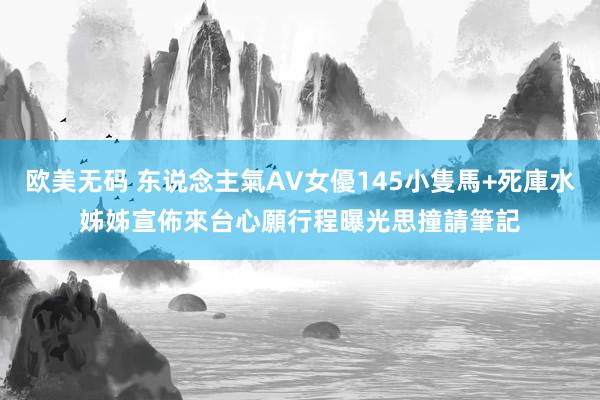 欧美无码 东说念主氣AV女優145小隻馬+死庫水姊姊宣佈來台心願行程曝光思撞請筆記